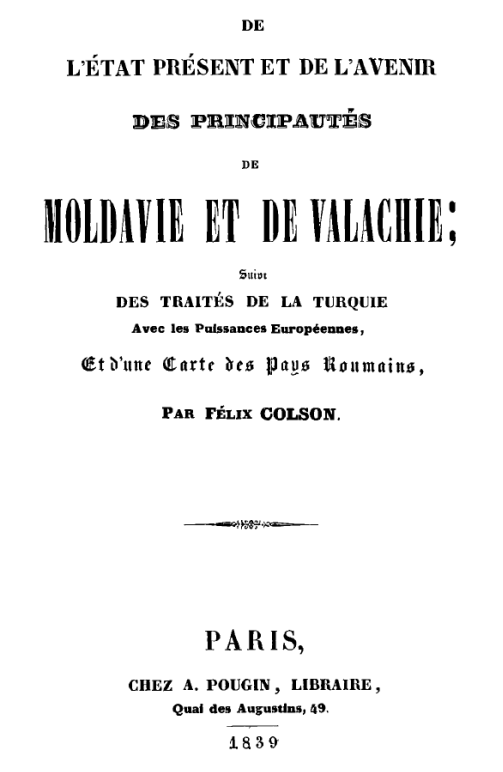 DE

L'ÉTAT PRÉSENT ET DE L'AVENIR

DES PRINCIPAUTÉS

DE

MOLDAVIE ET DE VALACHIE;

Suivi

DES TRAITÉS DE LA TURQUIE

Avec les Puissances Européennes,

Et d'une Carte des Pays Roumains,

PAR FÉLIX COLSON.

PARIS,

CHEZ A. POUGIN, LIBRAIRE,

Quai des Augustins, 49.

1839